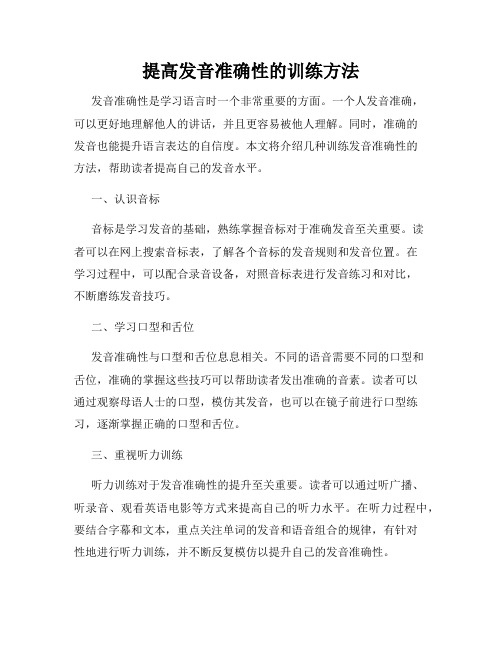 提高发音准确性的训练方法

发音准确性是学习语言时一个非常重要的方面。一个人发音准确，可以更好地理解他人的讲话，并且更容易被他人理解。同时，准确的发音也能提升语言表达的自信度。本文将介绍几种训练发音准确性的方法，帮助读者提高自己的发音水平。

一、认识音标

音标是学习发音的基础，熟练掌握音标对于准确发音至关重要。读者可以在网上搜索音标表，了解各个音标的发音规则和发音位置。在学习过程中，可以配合录音设备，对照音标表进行发音练习和对比，不断磨练发音技巧。

二、学习口型和舌位

发音准确性与口型和舌位息息相关。不同的语音需要不同的口型和舌位，准确的掌握这些技巧可以帮助读者发出准确的音素。读者可以通过观察母语人士的口型，模仿其发音，也可以在镜子前进行口型练习，逐渐掌握正确的口型和舌位。

三、重视听力训练

听力训练对于发音准确性的提升至关重要。读者可以通过听广播、听录音、观看英语电影等方式来提高自己的听力水平。在听力过程中，要结合字幕和文本，重点关注单词的发音和语音组合的规律，有针对性地进行听力训练，并不断反复模仿以提升自己的发音准确性。